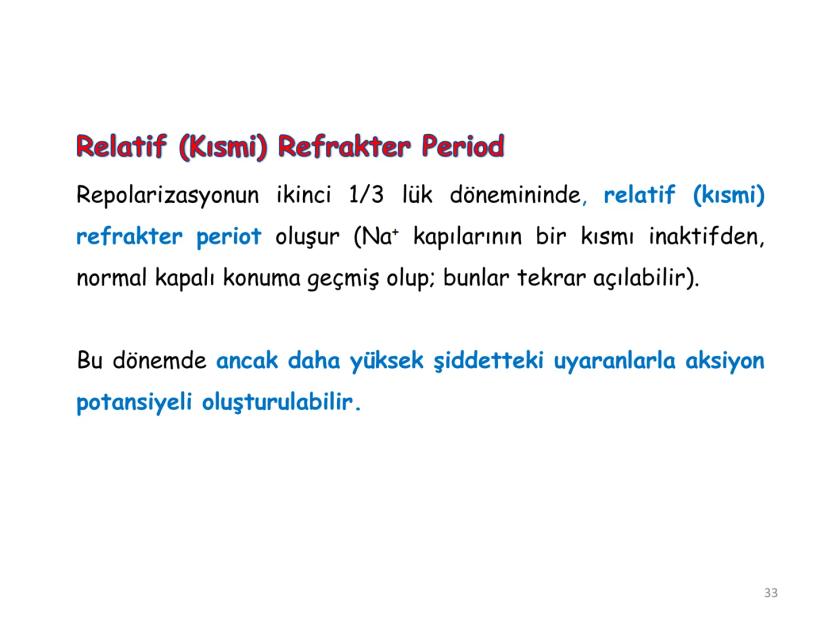 Relatif (Kısmi) Refrakter Period

Repolarizasyonun ikinci 1/3 lük dönemininde, relatif (kısmi) refrakter periot oluşur ($Na^+$ kapılarının bir kısmı inaktifden, normal kapalı konuma geçmiş olup; bunlar tekrar açılabilir).

Bu dönemde ancak daha yüksek şiddetteki uyaranlarla aksiyon potansiyeli oluşturulabilir.

33